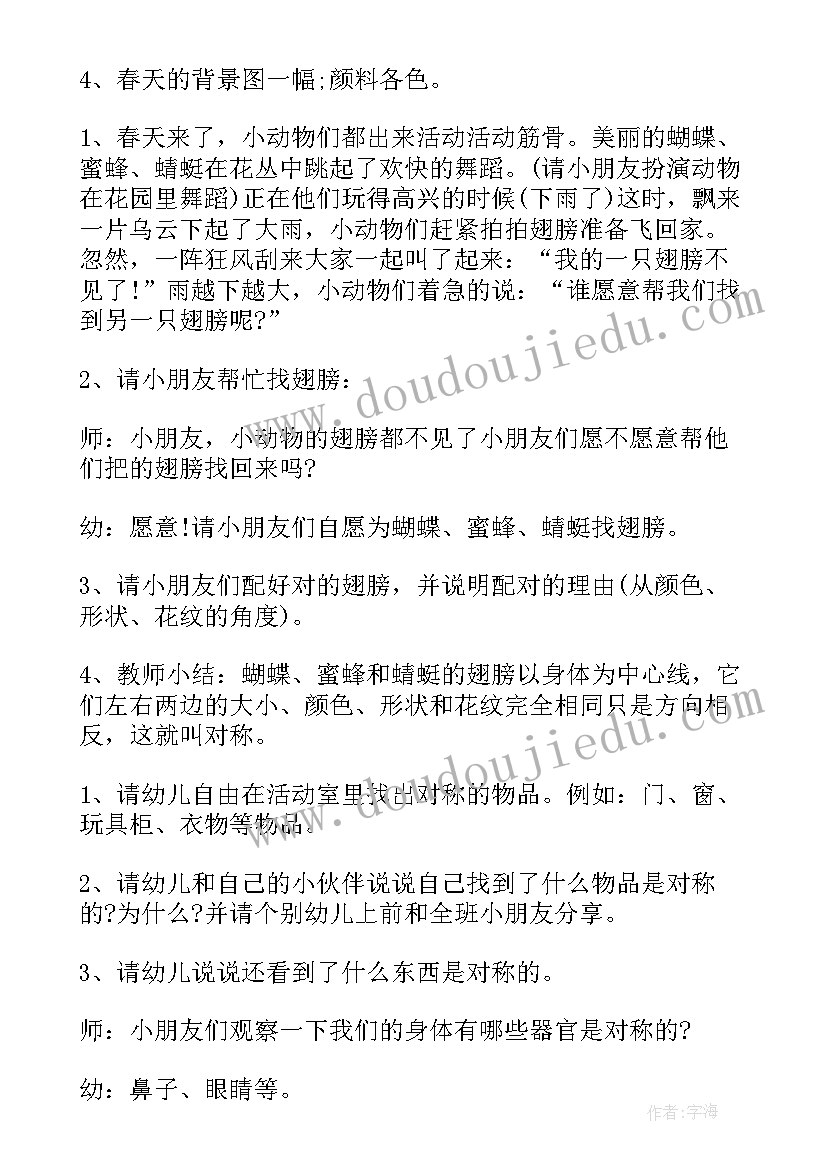 4、春天的背景图一幅;颜料各色。

1、春天来了，小动物们都出来活动活动筋骨。美丽的蝴蝶、蜜蜂、蜻蜓在花丛中跳起了欢快的舞蹈。(请小朋友扮演动物在花园里舞蹈)正在他们玩得高兴的时候(下雨了)这时，飘来一片乌云下起了大雨，小动物们赶紧拍拍翅膀准备飞回家。忽然，一阵狂风刮来大家一起叫了起来：“我的一只翅膀不见了!”雨越下越大，小动物们着急的说：“谁愿意帮我们找到另一只翅膀呢?”

2、请小朋友帮忙找翅膀：

师：小朋友，小动物的翅膀都不见了小朋友们愿不愿意帮他们把的翅膀找回来吗?

幼：愿意!请小朋友们自愿为蝴蝶、蜜蜂、蜻蜓找翅膀。

3、请小朋友们配好对的翅膀，并说明配对的理由(从颜色、形状、花纹的角度)。

4、教师小结：蝴蝶、蜜蜂和蜻蜓的翅膀以身体为中心线，它们左右两边的大小、颜色、形状和花纹完全相同只是方向相反，这就叫对称。

1、请幼儿自由在活动室里找出对称的物品。例如：门、窗、玩具柜、衣物等物品。

2、请幼儿和自己的小伙伴说说自己找到了什么物品是对称的?为什么?并请个别幼儿上前和全班小朋友分享。

3、请幼儿说说还看到了什么东西是对称的。

师：小朋友们观察一下我们的身体有哪些器官是对称的?

幼：鼻子、眼睛等。

www.doudoujiedu.com

www.doudoujiedu.com

作者:宇海